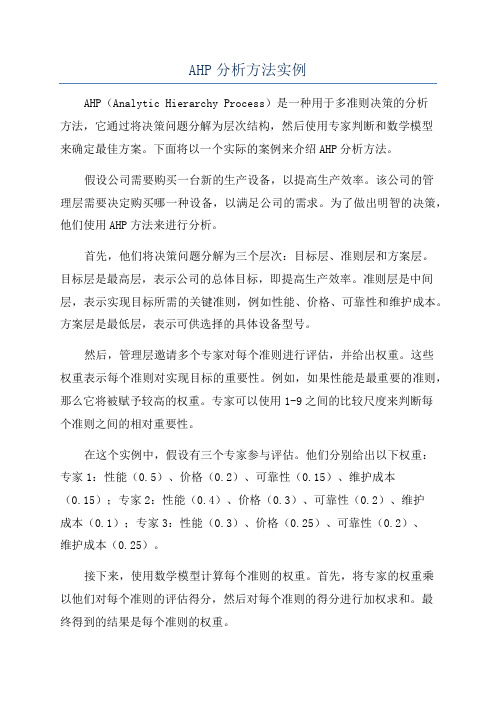 AHP 分析方法实例

AHP（Analytic Hierarchy Process）是一种用于多准则决策的分析方法，它通过将决策问题分解为层次结构，然后使用专家判断和数学模型来确定最佳方案。下面将以一个实际的案例来介绍 AHP 分析方法。

假设公司需要购买一台新的生产设备，以提高生产效率。该公司的管理层需要决定购买哪一种设备，以满足公司的需求。为了做出明智的决策，他们使用 AHP 方法来进行分析。

首先，他们将决策问题分解为三个层次：目标层、准则层和方案层。目标层是最高层，表示公司的总体目标，即提高生产效率。准则层是中间层，表示实现目标所需的关键准则，例如性能、价格、可靠性和维护成本。方案层是最低层，表示可供选择的具体设备型号。

然后，管理层邀请多个专家对每个准则进行评估，并给出权重。这些权重表示每个准则对实现目标的重要性。例如，如果性能是最重要的准则，那么它将被赋予较高的权重。专家可以使用 1-9 之间的比较尺度来判断每个准则之间的相对重要性。

在这个实例中，假设有三个专家参与评估。他们分别给出以下权重：专家 1：性能（0.5）、价格（0.2）、可靠性（0.15）、维护成本（0.15）；专家 2：性能（0.4）、价格（0.3）、可靠性（0.2）、维护成本（0.1）；专家 3：性能（0.3）、价格（0.25）、可靠性（0.2）、维护成本（0.25）。

接下来，使用数学模型计算每个准则的权重。首先，将专家的权重乘以他们对每个准则的评估得分，然后对每个准则的得分进行加权求和。最终得到的结果是每个准则的权重。